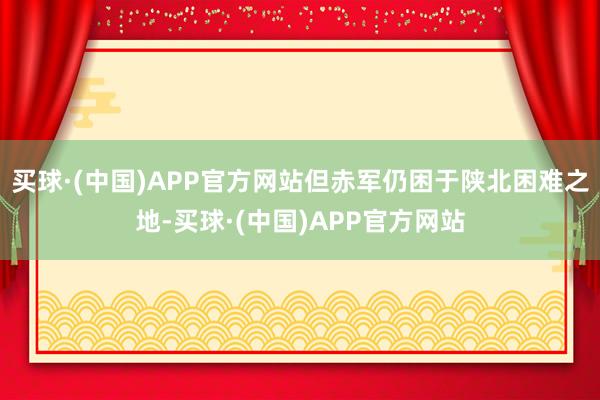 买球·(中国)APP官方网站但赤军仍困于陕北困难之地-买球·(中国)APP官方网站